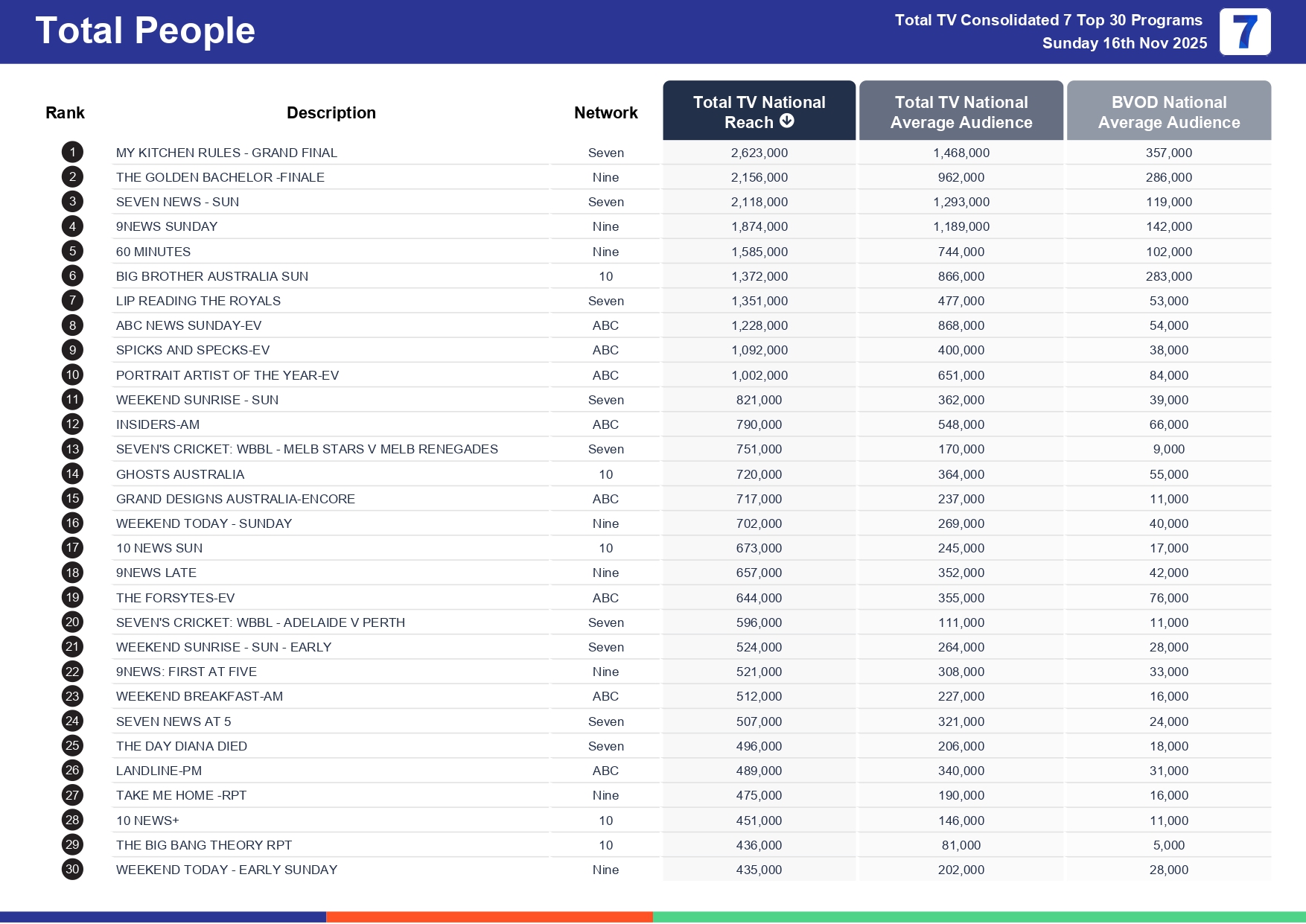 Total People

Total TV Consolidated 7 Top 30 Programs
Sunday 16th Nov 2025

7

| Rank | Description | Network | Total TV National Reach | Total TV National Average Audience | BVOD National Average Audience |
|---|---|---|---|---|---|
| 1 | MY KITCHEN RULES - GRAND FINAL | Seven | 2,623,000 | 1,468,000 | 357,000 |
| 2 | THE GOLDEN BACHELOR -FINALE | Nine | 2,156,000 | 962,000 | 286,000 |
| 3 | SEVEN NEWS - SUN | Seven | 2,118,000 | 1,293,000 | 119,000 |
| 4 | 9NEWS SUNDAY | Nine | 1,874,000 | 1,189,000 | 142,000 |
| 5 | 60 MINUTES | Nine | 1,585,000 | 744,000 | 102,000 |
| 6 | BIG BROTHER AUSTRALIA SUN | 10 | 1,372,000 | 866,000 | 283,000 |
| 7 | LIP READING THE ROYALS | Seven | 1,351,000 | 477,000 | 53,000 |
| 8 | ABC NEWS SUNDAY-EV | ABC | 1,228,000 | 868,000 | 54,000 |
| 9 | SPICKS AND SPECKS-EV | ABC | 1,092,000 | 400,000 | 38,000 |
| 10 | PORTRAIT ARTIST OF THE YEAR-EV | ABC | 1,002,000 | 651,000 | 84,000 |
| 11 | WEEKEND SUNRISE - SUN | Seven | 821,000 | 362,000 | 39,000 |
| 12 | INSIDERS-AM | ABC | 790,000 | 548,000 | 66,000 |
| 13 | SEVEN'S CRICKET: WBBL - MELB STARS V MELB RENEGADES | Seven | 751,000 | 170,000 | 9,000 |
| 14 | GHOSTS AUSTRALIA | 10 | 720,000 | 364,000 | 55,000 |
| 15 | GRAND DESIGNS AUSTRALIA-ENCORE | ABC | 717,000 | 237,000 | 11,000 |
| 16 | WEEKEND TODAY - SUNDAY | Nine | 702,000 | 269,000 | 40,000 |
| 17 | 10 NEWS SUN | 10 | 673,000 | 245,000 | 17,000 |
| 18 | 9NEWS LATE | Nine | 657,000 | 352,000 | 42,000 |
| 19 | THE FORSYTES-EV | ABC | 644,000 | 355,000 | 76,000 |
| 20 | SEVEN'S CRICKET: WBBL - ADELAIDE V PERTH | Seven | 596,000 | 111,000 | 11,000 |
| 21 | WEEKEND SUNRISE - SUN - EARLY | Seven | 524,000 | 264,000 | 28,000 |
| 22 | 9NEWS: FIRST AT FIVE | Nine | 521,000 | 308,000 | 33,000 |
| 23 | WEEKEND BREAKFAST-AM | ABC | 512,000 | 227,000 | 16,000 |
| 24 | SEVEN NEWS AT 5 | Seven | 507,000 | 321,000 | 24,000 |
| 25 | THE DAY DIANA DIED | Seven | 496,000 | 206,000 | 18,000 |
| 26 | LANDLINE-PM | ABC | 489,000 | 340,000 | 31,000 |
| 27 | TAKE ME HOME -RPT | Nine | 475,000 | 190,000 | 16,000 |
| 28 | 10 NEWS+ | 10 | 451,000 | 146,000 | 11,000 |
| 29 | THE BIG BANG THEORY RPT | 10 | 436,000 | 81,000 | 5,000 |
| 30 | WEEKEND TODAY - EARLY SUNDAY | Nine | 435,000 | 202,000 | 28,000 |